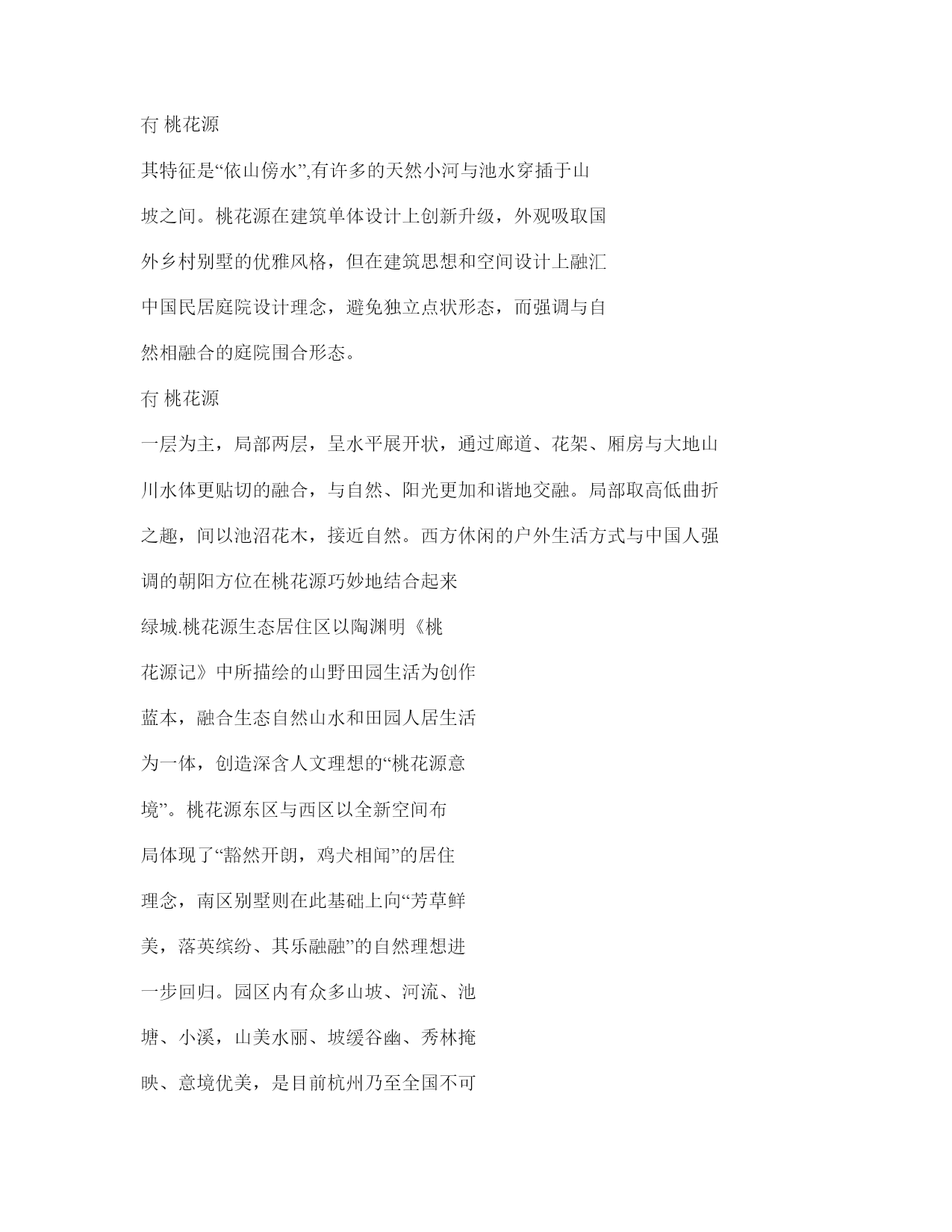 冇 桃花源

其特征是“依山傍水”,有许多的天然小河与池水穿插于山坡之间。桃花源在建筑单体设计上创新升级，外观吸取国外乡村别墅的优雅风格，但在建筑思想和空间设计上融汇中国民居庭院设计理念，避免独立点状形态，而强调与自然相融合的庭院围合形态。

冇 桃花源

一层为主，局部两层，呈水平展开状，通过廊道、花架、厢房与大地山川水体更贴切的融合，与自然、阳光更加和谐地交融。局部取高低曲折之趣，间以池沼花木，接近自然。西方休闲的户外生活方式与中国人强调的朝阳方位在桃花源巧妙地结合起来

绿城.桃花源生态居住区以陶渊明《桃花源记》中所描绘的山野田园生活为创作蓝本，融合生态自然山水和田园人居生活为一体，创造深含人文理想的“桃花源意境”。桃花源东区与西区以全新空间布局体现了“豁然开朗，鸡犬相闻”的居住理念，南区别墅则在此基础上向“芳草鲜美，落英缤纷、其乐融融”的自然理想进一步回归。园区内有众多山坡、河流、池塘、小溪，山美水丽、坡缓谷幽、秀林掩映、意境优美，是目前杭州乃至全国不可